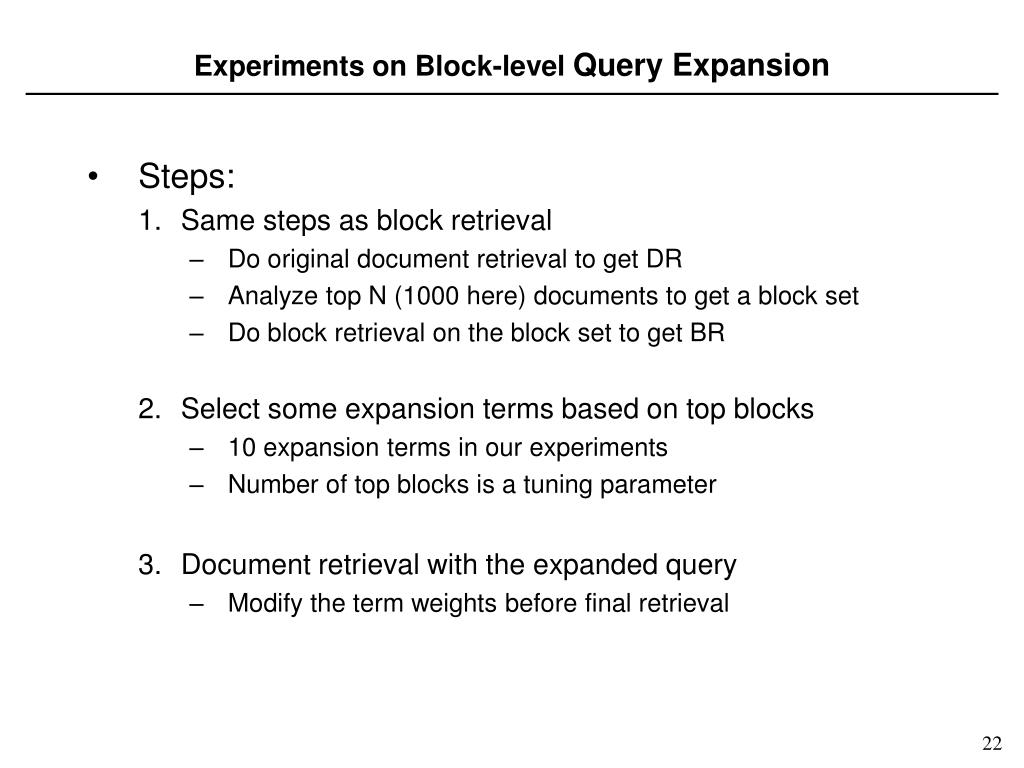 Experiments on Block-level Query Expansion

• Steps:

1. Same steps as block retrieval
– Do original document retrieval to get DR
– Analyze top N (1000 here) documents to get a block set
– Do block retrieval on the block set to get BR

2. Select some expansion terms based on top blocks
– 10 expansion terms in our experiments
– Number of top blocks is a tuning parameter

3. Document retrieval with the expanded query
– Modify the term weights before final retrieval

22